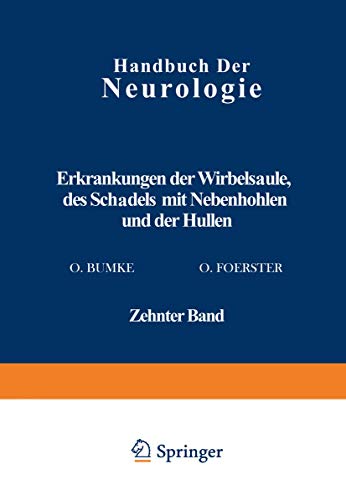 Handbuch Der
Neurologie

Erkrankungen der Wirbelsaule, des Schadels mit Nebenhohlen und der Hullen

O. BUMKE

O. FOERSTER

Zehnter Band

Springer